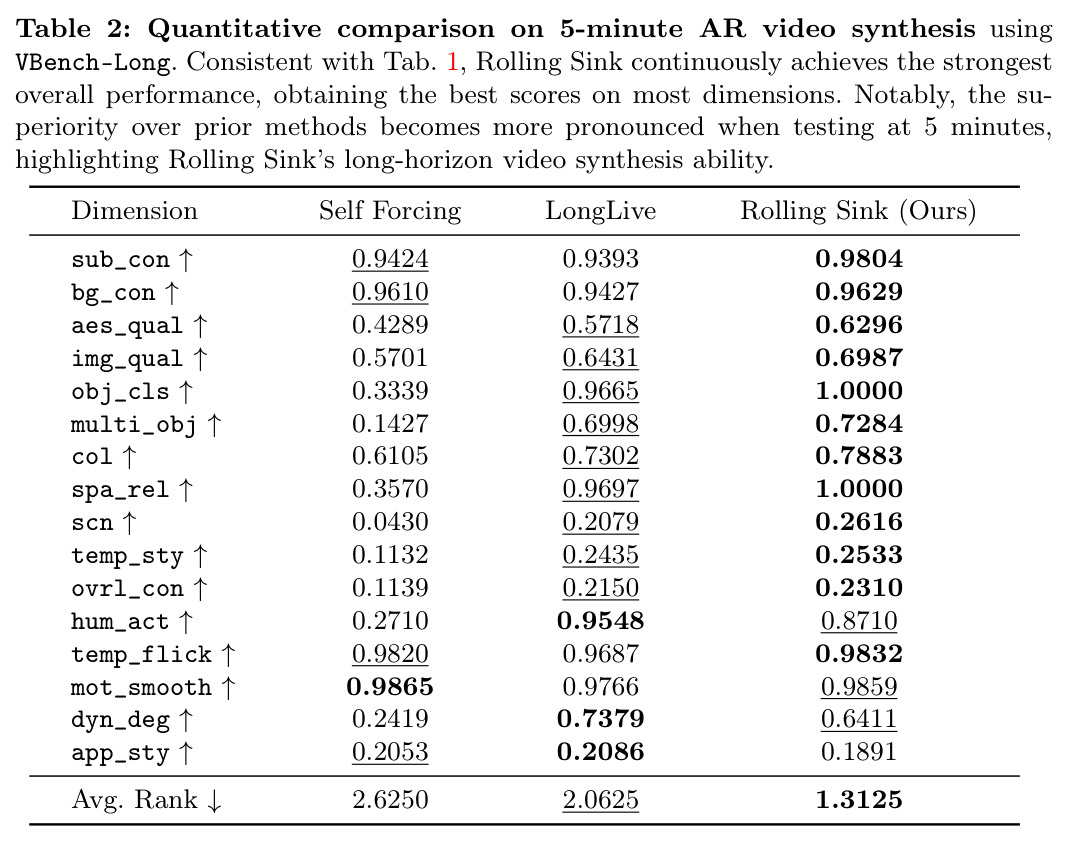 Table 2: Quantitative comparison on 5-minute AR video synthesis using VBench-Long. Consistent with Tab. 1, Rolling Sink continuously achieves the strongest overall performance, obtaining the best scores on most dimensions. Notably, the superiority over prior methods becomes more pronounced when testing at 5 minutes, highlighting Rolling Sink's long-horizon video synthesis ability.

| Dimension | Self Forcing | LongLive | Rolling Sink (Ours) |
|---|---|---|---|
| sub_con ↑ | 0.9424 | 0.9393 | 0.9804 |
| bg_con ↑ | 0.9610 | 0.9427 | 0.9629 |
| aes_qual ↑ | 0.4289 | 0.5718 | 0.6296 |
| img_qual ↑ | 0.5701 | 0.6431 | 0.6987 |
| obj_cls ↑ | 0.3339 | 0.9665 | 1.0000 |
| multi_obj ↑ | 0.1427 | 0.6998 | 0.7284 |
| col ↑ | 0.6105 | 0.7302 | 0.7883 |
| spa_rel ↑ | 0.3570 | 0.9697 | 1.0000 |
| scn ↑ | 0.0430 | 0.2079 | 0.2616 |
| temp_sty ↑ | 0.1132 | 0.2435 | 0.2533 |
| ovrl_con ↑ | 0.1139 | 0.2150 | 0.2310 |
| hum_act ↑ | 0.2710 | 0.9548 | 0.8710 |
| temp_flick ↑ | 0.9820 | 0.9687 | 0.9832 |
| mot_smooth ↑ | 0.9865 | 0.9766 | 0.9859 |
| dyn_deg ↑ | 0.2419 | 0.7379 | 0.6411 |
| app_sty ↑ | 0.2053 | 0.2086 | 0.1891 |
| Avg. Rank ↓ | 2.6250 | 2.0625 | 1.3125 |